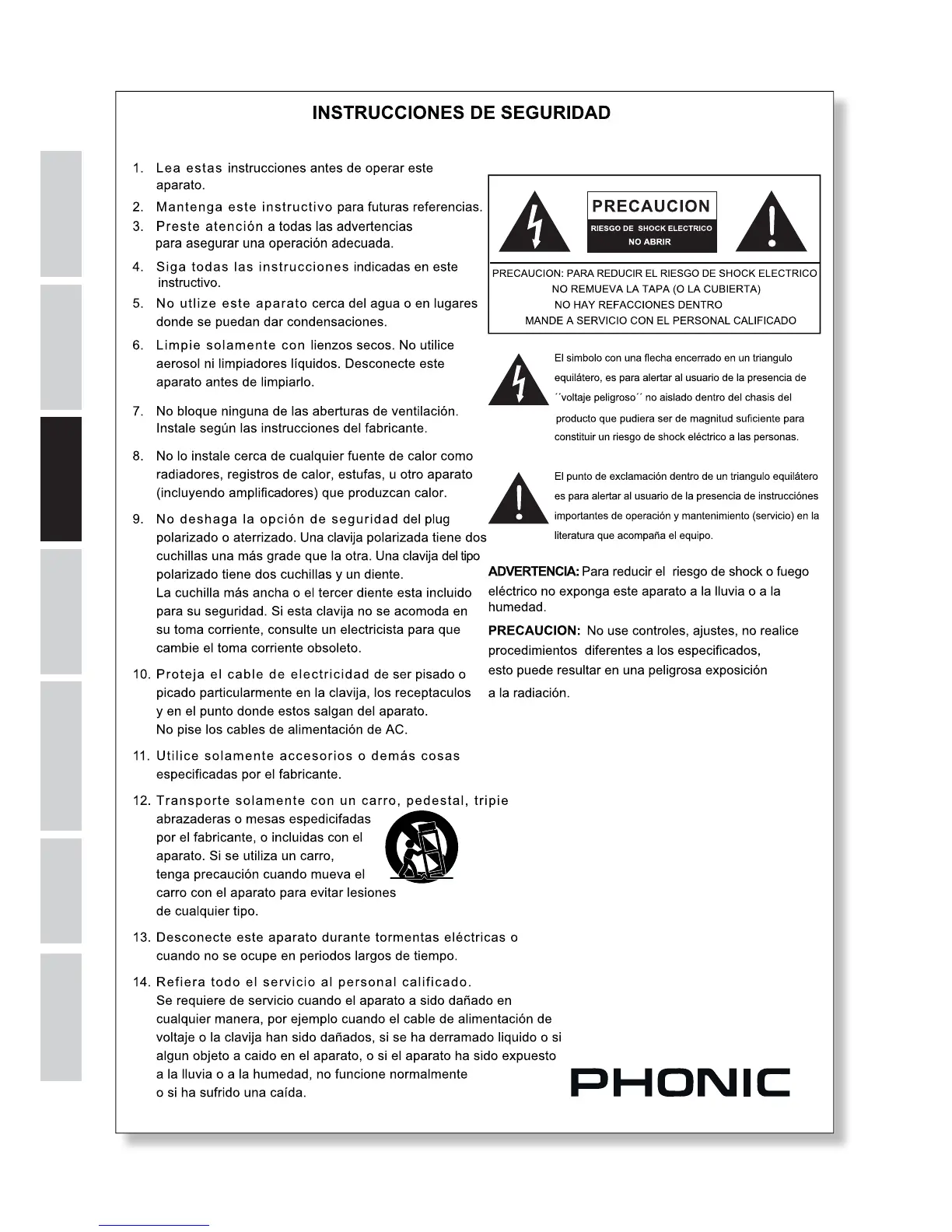 INSTRUCCIONES DE SEGURIDAD

1. Lea estas instrucciones antes de operar este aparato.

2. Mantenga este instructivo para futuras referencias.

3. Preste atención a todas las advertencias para asegurar una operación adecuada.

4. Siga todas las instrucciones indicadas en este instructivo.

5. No utlize este aparato cerca del agua o en lugares donde se puedan dar condensaciones.

6. Limpie solamente con lienzos secos. No utilice aerosol ni limpiadores líquidos. Desconecte este aparato antes de limpiarlo.

7. No bloque ninguna de las aberturas de ventilación. Instale según las instrucciones del fabricante.

8. No lo instale cerca de cualquier fuente de calor como radiadores, registros de calor, estufas, u otro aparato (incluyendo amplificadores) que produzcan calor.

9. No deshaga la opción de seguridad del plug polarizado o aterrizado. Una clavija polarizada tiene dos cuchillas una más grade que la otra. Una clavija del tipo polarizado tiene dos cuchillas y un diente. La cuchilla más ancha o el tercer diente esta incluido para su seguridad. Si esta clavija no se acomoda en su toma corriente, consulte un electricista para que cambie el toma corriente obsoleto.

10. Proteja el cable de electricidad de ser pisado o picado particularmente en la clavija, los receptaculos y en el punto donde estos salgan del aparato. No pise los cables de alimentación de AC.

11. Utilice solamente accesorios o demás cosas especificadas por el fabricante.

12. Transporte solamente con un carro, pedestal, tripie abrazaderas o mesas espedicifadas por el fabricante, o incluidas con el aparato. Si se utiliza un carro, tenga precaución cuando mueva el carro con el aparato para evitar lesiones de cualquier tipo.

13. Desconecte este aparato durante tormentas eléctricas o cuando no se ocupe en periodos largos de tiempo.

14. Refiera todo el servicio al personal calificado. Se requiere de servicio cuando el aparato a sido dañado en cualquier manera, por ejemplo cuando el cable de alimentación de voltaje o la clavija han sido dañados, si se ha derramado liquido o si algun objeto a caido en el aparato, o si el aparato ha sido expuesto a la lluvia o a la humedad, no funcione normalmente o si ha sufrido una caída.

PRECAUCION
RIESGO DE SHOCK ELECTRICO
NO ABRIR

PRECAUCION: PARA REDUCIR EL RIESGO DE SHOCK ELECTRICO
NO REMUEVA LA TAPA (O LA CUBIERTA)
NO HAY REFACCIONES DENTRO
MANDE A SERVICIO CON EL PERSONAL CALIFICADO

El simbolo con una flecha encerrado en un triangulo equilátero, es para alertar al usuario de la presencia de ´´voltaje peligroso´´ no aislado dentro del chasis del producto que pudiera ser de magnitud suficiente para constituir un riesgo de shock eléctrico a las personas.

El punto de exclamación dentro de un triangulo equilátero es para alertar al usuario de la presencia de instrucciónes importantes de operación y mantenimiento (servicio) en la literatura que acompaña el equipo.

ADVERTENCIA: Para reducir el riesgo de shock o fuego eléctrico no exponga este aparato a la lluvia o a la humedad.

PRECAUCION: No use controles, ajustes, no realice procedimientos diferentes a los especificados, esto puede resultar en una peligrosa exposición a la radiación.

PHONIC